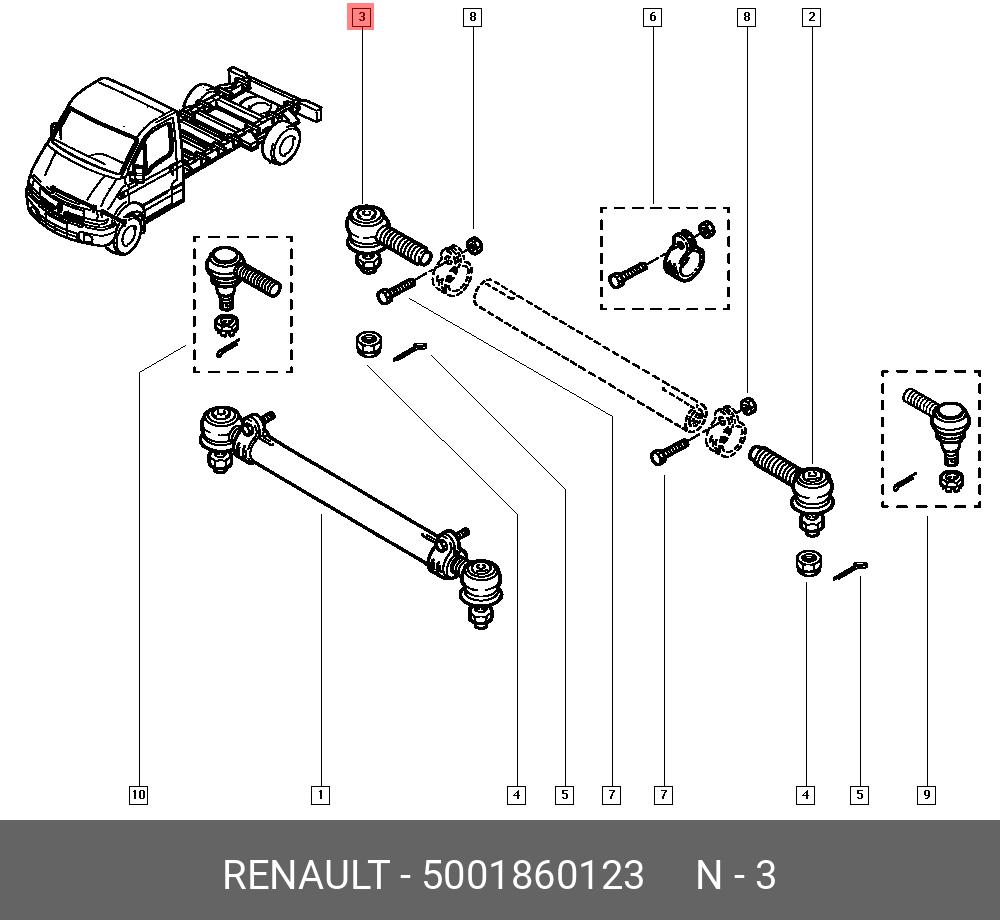 3
8
6
8
2
10
1
4
5
7
7
4
5
9
RENAULT - 5001860123 N - 3